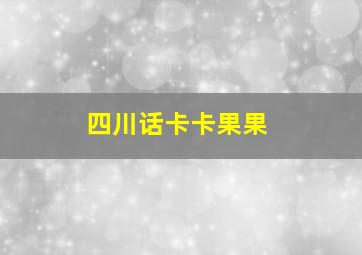 四川话卡卡果果